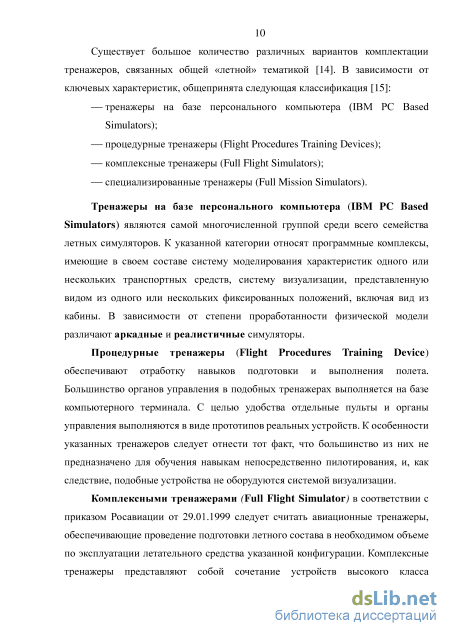 10

Существует большое количество различных вариантов комплектации тренажеров, связанных общей «летной» тематикой [14]. В зависимости от ключевых характеристик, общепринята следующая классификация [15]:

— тренажеры на базе персонального компьютера (IBM PC Based Simulators);

— процедурные тренажеры (Flight Procedures Training Devices);

— комплексные тренажеры (Full Flight Simulators);

— специализированные тренажеры (Full Mission Simulators).

Тренажеры на базе персонального компьютера (IBM PC Based Simulators) являются самой многочисленной группой среди всего семейства летных симуляторов. К указанной категории относят программные комплексы, имеющие в своем составе систему моделирования характеристик одного или нескольких транспортных средств, систему визуализации, представленную видом из одного или нескольких фиксированных положений, включая вид из кабины. В зависимости от степени проработанности физической модели различают аркадные и реалистичные симуляторы.

Процедурные тренажеры (Flight Procedures Training Device) обеспечивают отработку навыков подготовки и выполнения полета. Большинство органов управления в подобных тренажерах выполняется на базе компьютерного терминала. С целью удобства отдельные пульты и органы управления выполняются в виде прототипов реальных устройств. К особенности указанных тренажеров следует отнести тот факт, что большинство из них не предназначено для обучения навыкам непосредственно пилотирования, и, как следствие, подобные устройства не оборудуются системой визуализации.

Комплексными тренажерами (Full Flight Simulator) в соответствии с приказом Росавиации от 29.01.1999 следует считать авиационные тренажеры, обеспечивающие проведение подготовки летного состава в необходимом объеме по эксплуатации летательного средства указанной конфигурации. Комплексные тренажеры представляют собой сочетание устройств высокого класса

dsLib.net
библиотека диссертаций